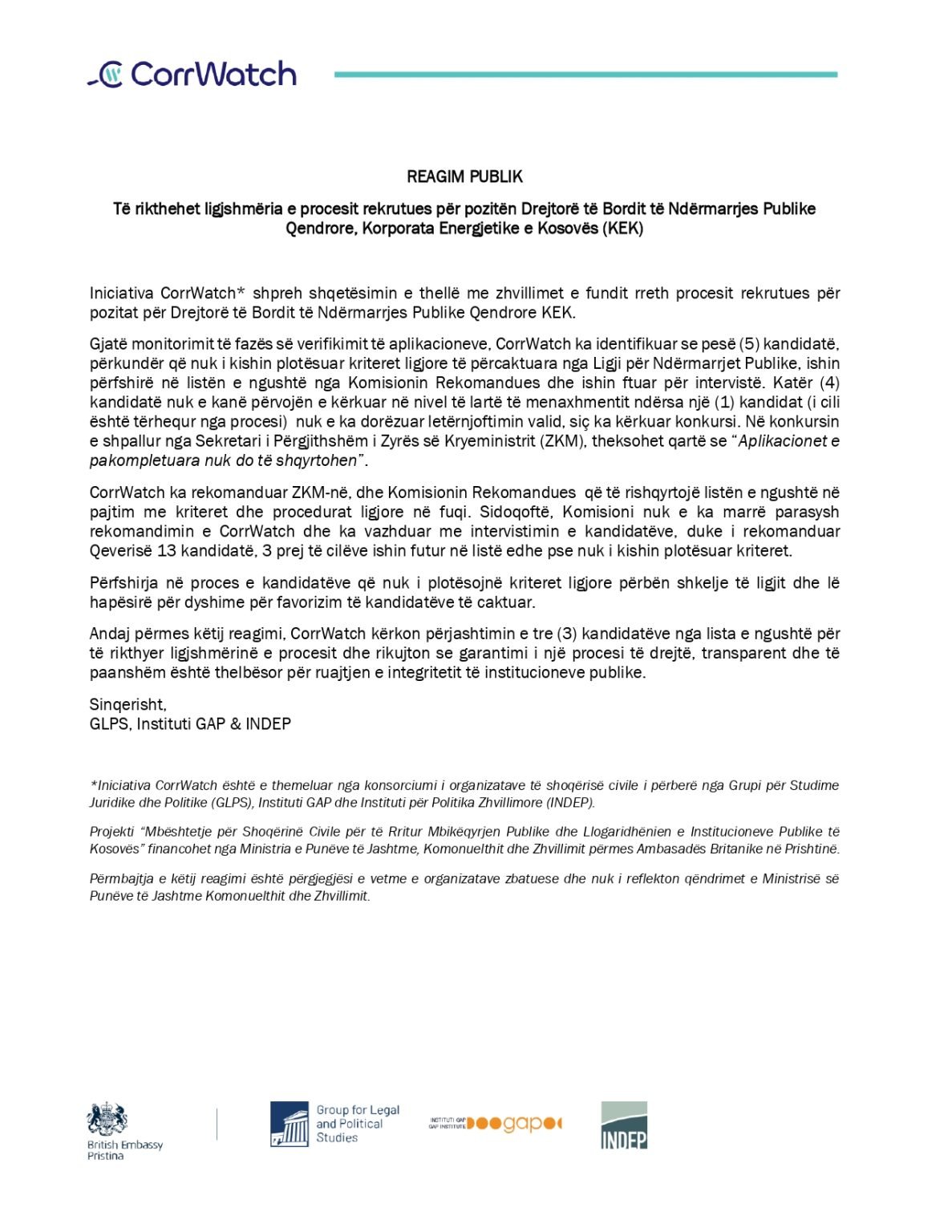 CorrWatch

REAGIM PUBLIK

Të rikthehet ligjshmëria e procesit rekrutues për pozitën Drejtorë të Bordit të Ndërmarrjes Publike Qendrore, Korporata Energjetike e Kosovës (KEK)

Iniciativa CorrWatch* shpreh shqetësimin e thellë me zhvillimet e fundit rreth procesit rekrutues për pozitat për Drejtorë të Bordit të Ndërmarrjes Publike Qendrore KEK.

Gjatë monitorimit të fazës së verifikimit të aplikacioneve, CorrWatch ka identifikuar se pesë (5) kandidatë, përkundër që nuk i kishin plotësuar kriteret ligjore të përcaktuara nga Ligji për Ndërmarrjet Publike, ishin përfshirë në listën e ngushtë nga Komisionin Rekomandues dhe ishin ftuar për intervistë. Katër (4) kandidatë nuk e kanë përvojën e kërkuar në nivel të lartë të menaxhmentit ndërsa një (1) kandidat (i cili është tërhequr nga procesi) nuk e ka dorëzuar letërnjoftimin valid, siç ka kërkuar konkursi. Në konkursin e shpallur nga Sekretari i Përgjithshëm i Zyrës së Kryeministrit (ZKM), theksohet qartë se "Aplikacionet e pakompletuara nuk do të shqyrtohen".

CorrWatch ka rekomanduar ZKM-në, dhe Komisionin Rekomandues që të rishqyrtojë listën e ngushtë në pajtim me kriteret dhe procedurat ligjore në fuqi. Sidoqoftë, Komisioni nuk e ka marrë parasysh rekomandimin e CorrWatch dhe ka vazhduar me intervistimin e kandidatëve, duke i rekomanduar Qeverisë 13 kandidatë, 3 prej të cilëve ishin futur në listë edhe pse nuk i kishin plotësuar kriteret.

Përfshirja në proces e kandidatëve që nuk i plotësojnë kriteret ligjore përbën shkelje të ligjit dhe lë hapësirë për dyshime për favorizim të kandidatëve të caktuar.

Andaj përmes këtij reagimi, CorrWatch kërkon përjashtimin e tre (3) kandidatëve nga lista e ngushtë për të rikthyer ligjshmërinë e procesit dhe rikujton se garantimi i një procesi të drejtë, transparent dhe të paanshëm është thelbësor për ruajtjen e integritetit të institucioneve publike.

Sinqerisht,
GLPS, Instituti GAP & INDEP

*Iniciativa CorrWatch është e themeluar nga konsorciumi i organizatave të shoqërisë civile i përberë nga Grupi për Studime Juridike dhe Politike (GLPS), Instituti GAP dhe Instituti për Politika Zhvillimore (INDEP).

Projekti "Mbështetje për Shoqërinë Civile për të Rritur Mbikëqyrjen Publike dhe Llogaridhënien e Institucioneve Publike të Kosovës" financohet nga Ministria e Punëve të Jashtme, Komonuelthit dhe Zhvillimit përmes Ambasadës Britanike në Prishtinë.

Përmbajtja e këtij reagimi është përgjegjësi e vetme e organizatave zbatuese dhe nuk i reflekton qëndrimet e Ministrisë së Punëve të Jashtme Komonuelthit dhe Zhvillimit.

British Embassy Pristina

Group for Legal and Political Studies

INSTITUTI GAP GAP INSTITUTE gap

INDEP